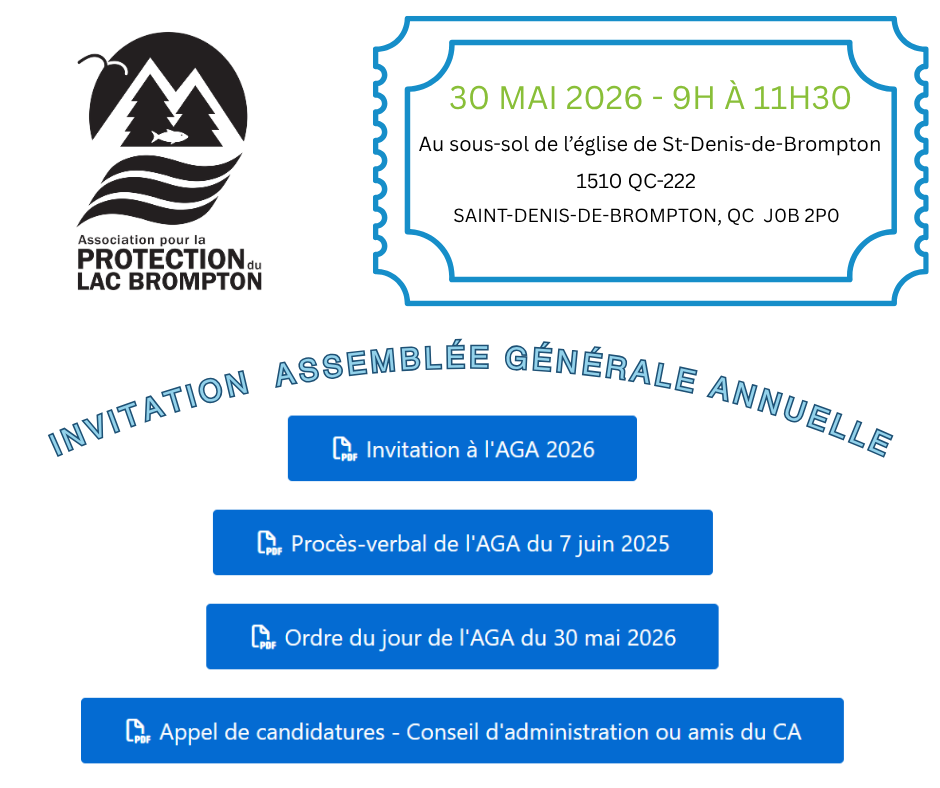 Association pour la
PROTECTION du
LAC BROMPTON

30 MAI 2026 - 9H À 11H30

Au sous-sol de l'église de St-Denis-de-Brompton

1510 QC-222

SAINT-DENIS-DE-BROMPTON, QC J0B 2P0

INVITATION ASSEMBLÉE GÉNÉRALE ANNUELLE

PDF Invitation à l'AGA 2026

PDF Procès-verbal de l'AGA du 7 juin 2025

PDF Ordre du jour de l'AGA du 30 mai 2026

PDF Appel de candidatures - Conseil d'administration ou amis du CA